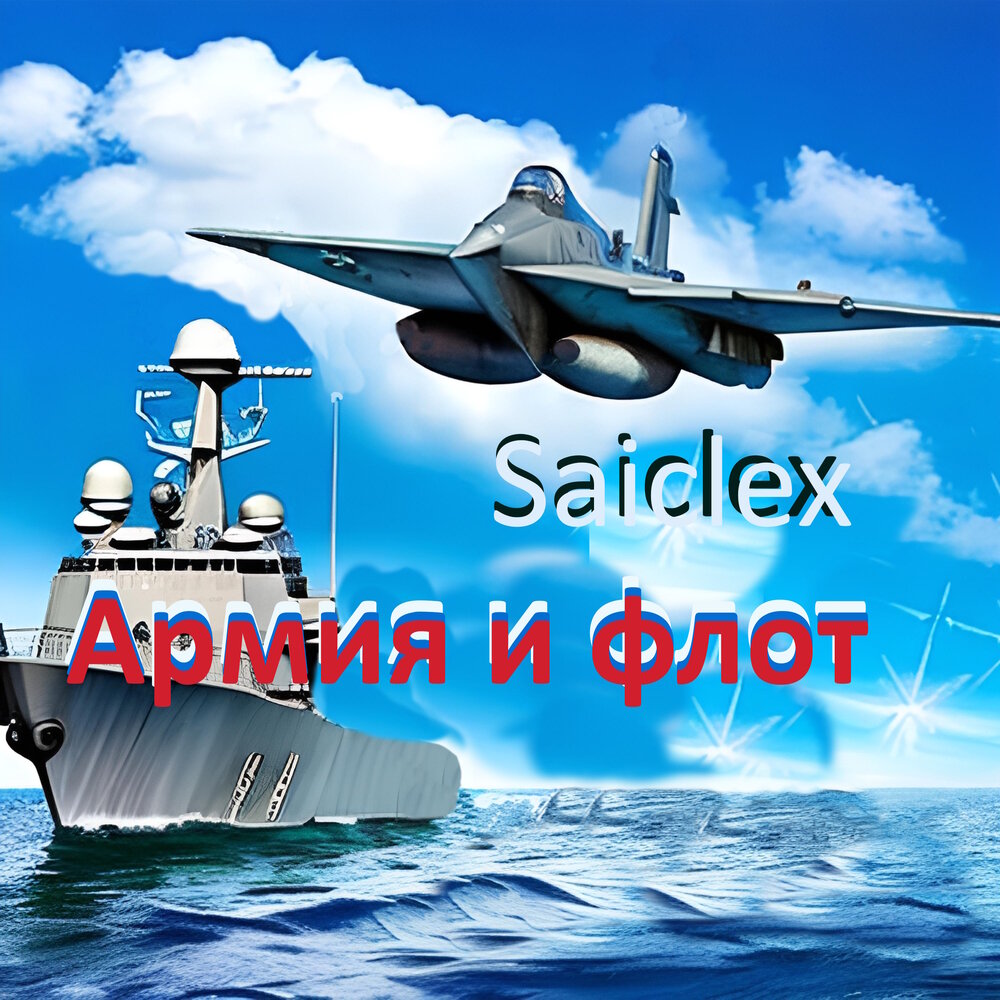 Saiclex
Армия и флот